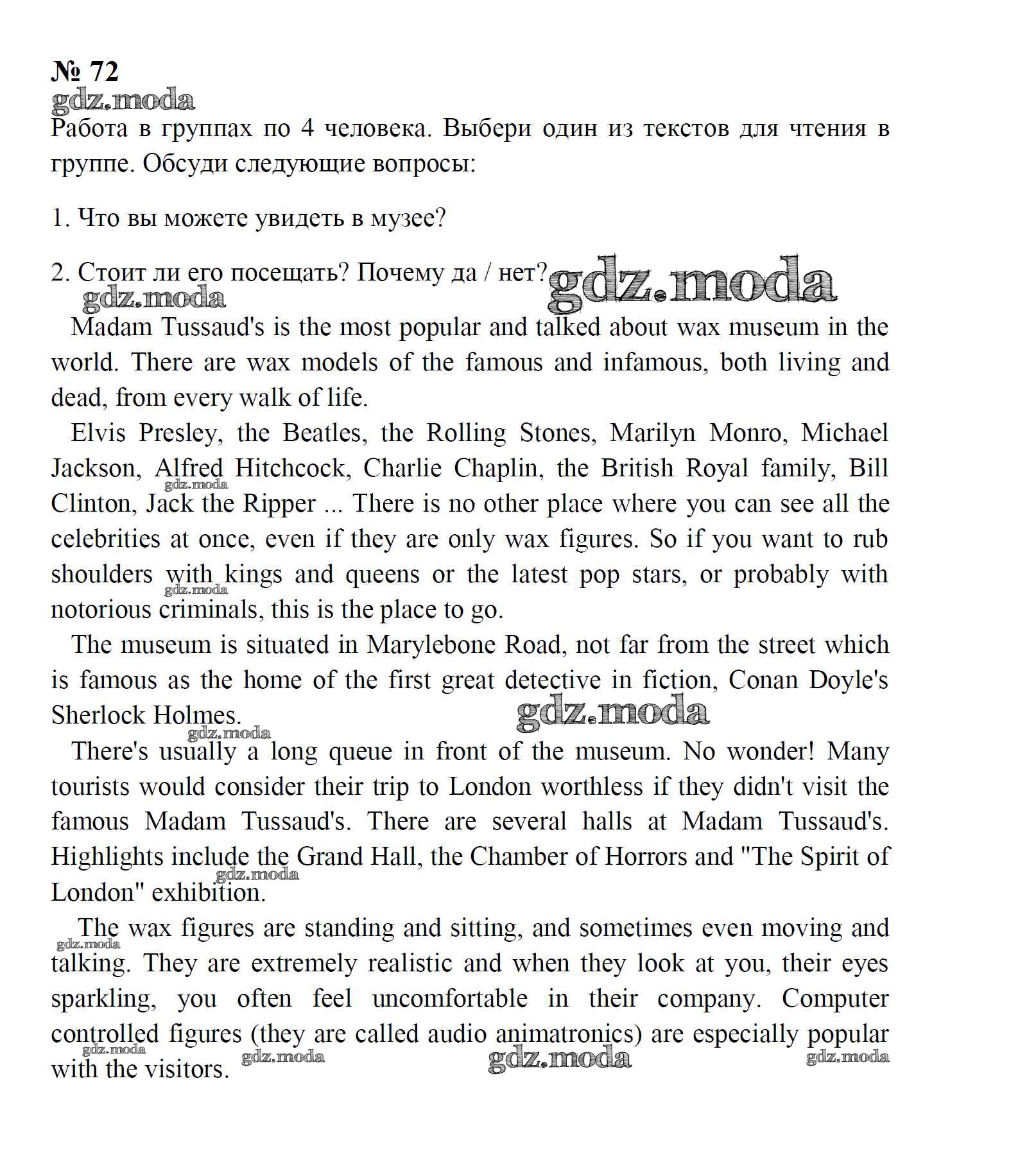 № 72

gdz.moda

Работа в группах по 4 человека. Выбери один из текстов для чтения в группе. Обсуди следующие вопросы:

1. Что вы можете увидеть в музее?

2. Стоит ли его посещать? Почему да / нет? gdz.moda

gdz.moda

Madam Tussaud's is the most popular and talked about wax museum in the world. There are wax models of the famous and infamous, both living and dead, from every walk of life.

Elvis Presley, the Beatles, the Rolling Stones, Marilyn Monro, Michael Jackson, Alfred Hitchcock, Charlie Chaplin, the British Royal family, Bill Clinton, Jack the Ripper ... There is no other place where you can see all the celebrities at once, even if they are only wax figures. So if you want to rub shoulders with kings and queens or the latest pop stars, or probably with notorious criminals, this is the place to go.

gdz.moda

gdz.moda

The museum is situated in Marylebone Road, not far from the street which is famous as the home of the first great detective in fiction, Conan Doyle's Sherlock Holmes.

gdz.moda

gdz.moda

There's usually a long queue in front of the museum. No wonder! Many tourists would consider their trip to London worthless if they didn't visit the famous Madam Tussaud's. There are several halls at Madam Tussaud's. Highlights include the Grand Hall, the Chamber of Horrors and "The Spirit of London" exhibition.

gdz.moda

The wax figures are standing and sitting, and sometimes even moving and talking. They are extremely realistic and when they look at you, their eyes sparkling, you often feel uncomfortable in their company. Computer controlled figures (they are called audio animatronics) are especially popular with the visitors.

gdz.moda

gdz.moda

gdz.moda

gdz.moda

gdz.moda